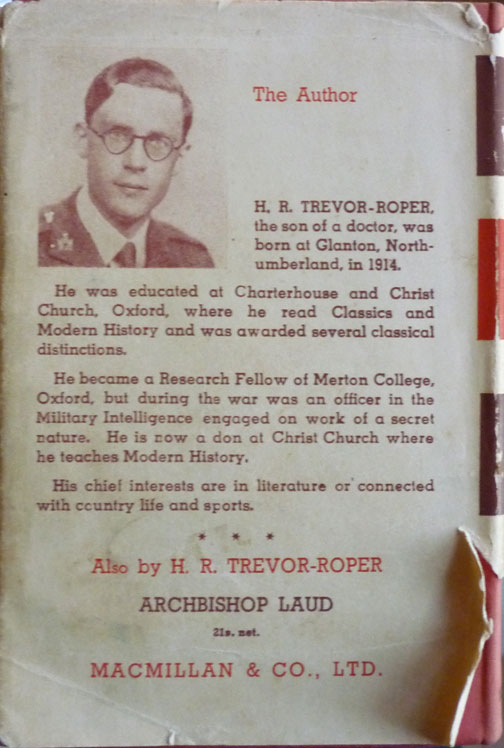 The Author

H. R. TREVOR-ROPER, the son of a doctor, was born at Glanton, Northumberland, in 1914.

He was educated at Charterhouse and Christ Church, Oxford, where he read Classics and Modern History and was awarded several classical distinctions.

He became a Research Fellow of Merton College, Oxford, but during the war was an officer in the Military Intelligence engaged on work of a secret nature. He is now a don at Christ Church where he teaches Modern History.

His chief interests are in literature or connected with country life and sports.

* * *

Also by H. R. TREVOR-ROPER

ARCHBISHOP LAUD

21s. net.

MACMILLAN & CO., LTD.